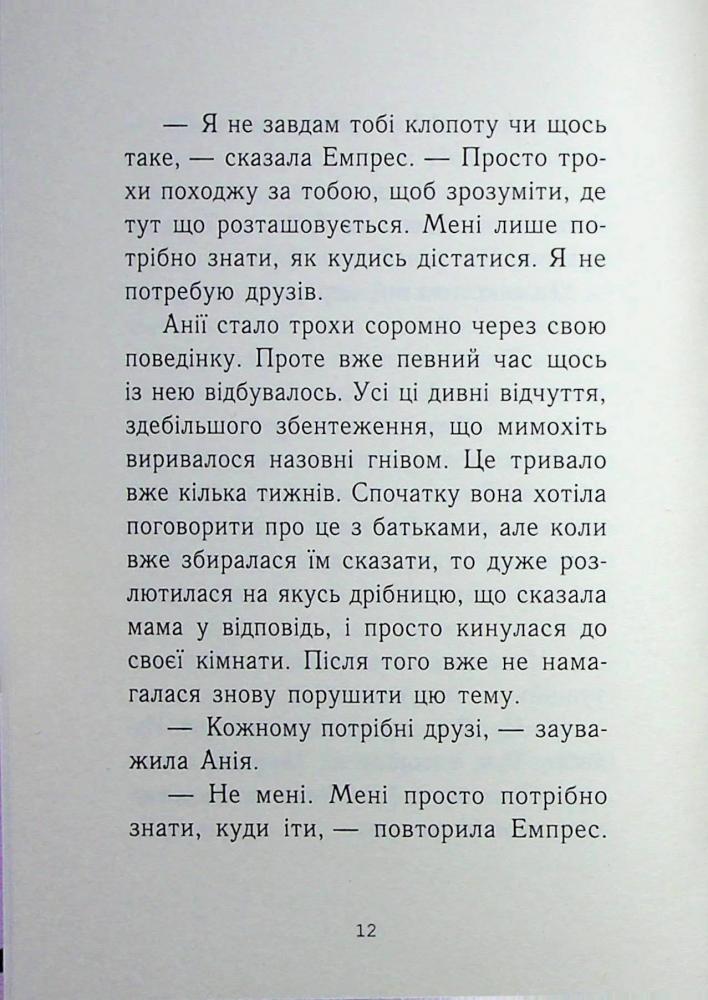 — Я не завдам тобі клопоту чи щось таке, — сказала Емпрес. — Просто трохи походжу за тобою, щоб зрозуміти, де тут що розташовується. Мені лише потрібно знати, як кудись дістатися. Я не потребую друзів.

Анії стало трохи соромно через свою поведінку. Проте вже певний час щось із нею відбувалось. Усі ці дивні відчуття, здебільшого збентеження, що мимохіть виривалося назовні гнівом. Це тривало вже кілька тижнів. Спочатку вона хотіла поговорити про це з батьками, але коли вже збиралася їм сказати, то дуже розлютилася на якусь дрібницю, що сказала мама у відповідь, і просто кинулася до своєї кімнати. Після того вже не намагалася знову порушити цю тему.

— Кожному потрібні друзі, — зауважила Анія.

— Не мені. Мені просто потрібно знати, куди іти, — повторила Емпрес.

12